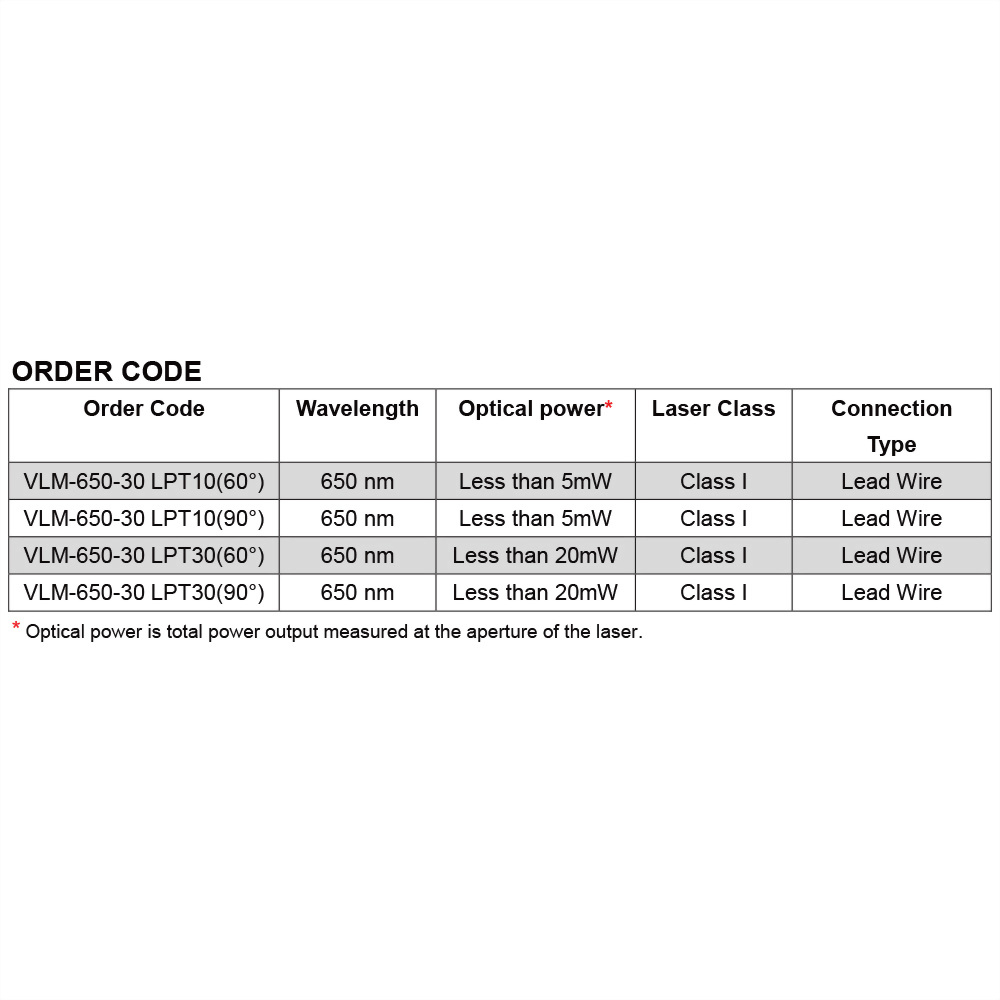 ORDER CODE

| Order Code | Wavelength | Optical power* | Laser Class | Connection Type |
|---|---|---|---|---|
| VLM-650-30 LPT10(60°) | 650 nm | Less than 5mW | Class I | Lead Wire |
| VLM-650-30 LPT10(90°) | 650 nm | Less than 5mW | Class I | Lead Wire |
| VLM-650-30 LPT30(60°) | 650 nm | Less than 20mW | Class I | Lead Wire |
| VLM-650-30 LPT30(90°) | 650 nm | Less than 20mW | Class I | Lead Wire |

* Optical power is total power output measured at the aperture of the laser.